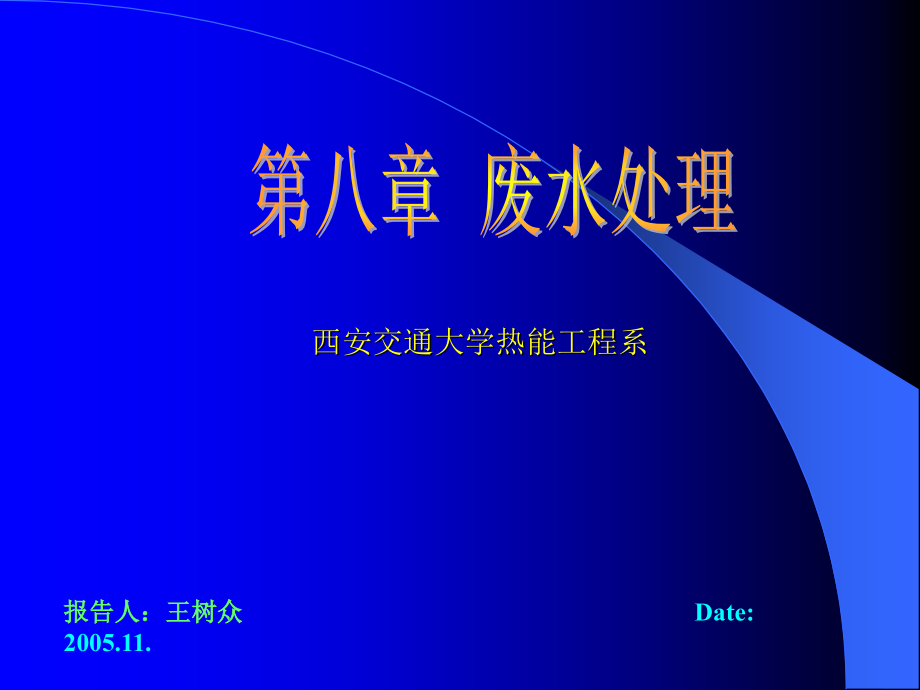 第八章 废水处理

西安交通大学热能工程系

报告人：王树众 Date: 2005.11.